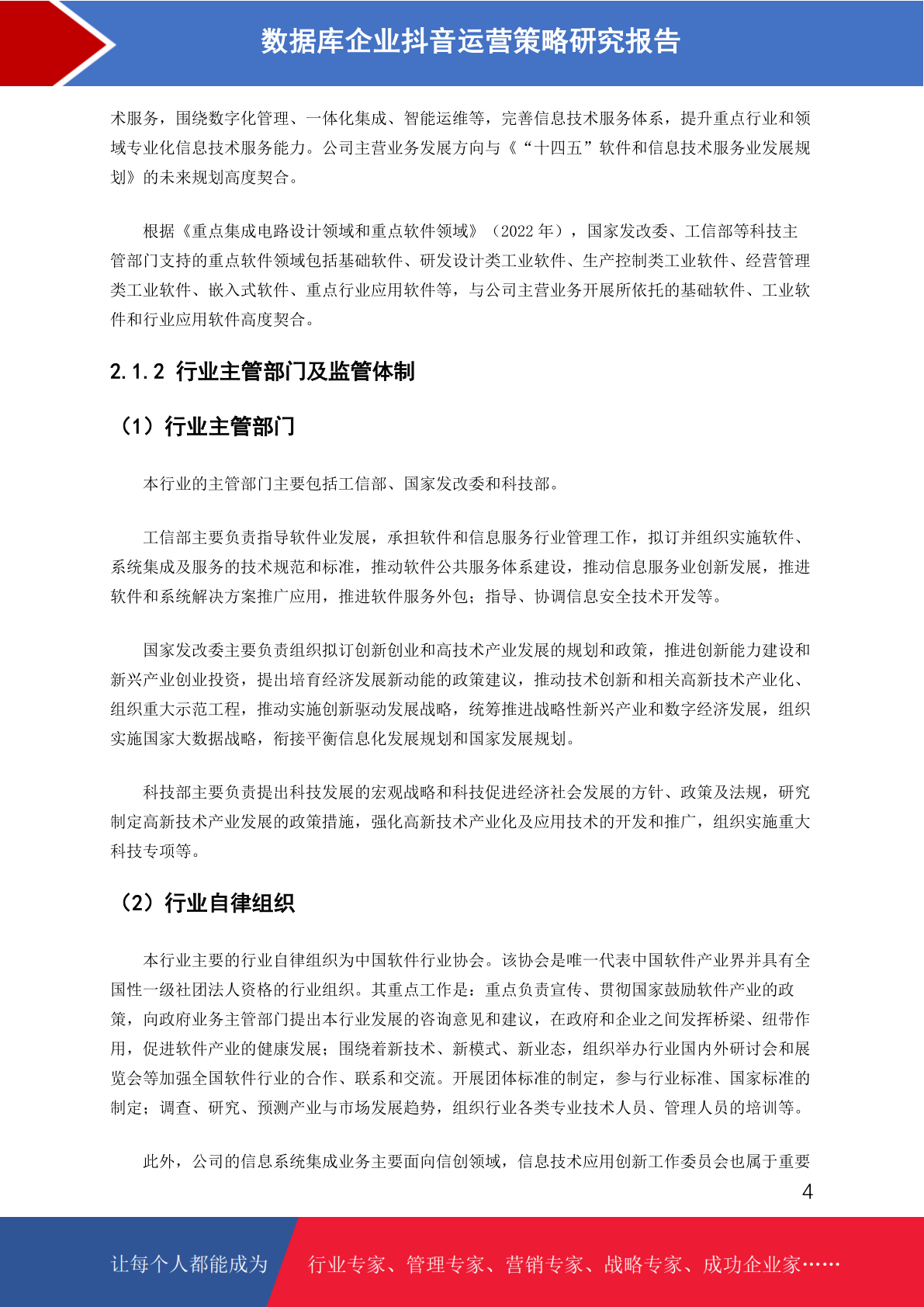 数据库企业抖音运营策略研究报告

术服务，围绕数字化管理、一体化集成、智能运维等，完善信息技术服务体系，提升重点行业和领域专业化信息技术服务能力。公司主营业务发展方向与《“十四五”软件和信息技术服务业发展规划》的未来规划高度契合。

根据《重点集成电路设计领域和重点软件领域》（2022 年），国家发改委、工信部等科技主管部门支持的重点软件领域包括基础软件、研发设计类工业软件、生产控制类工业软件、经营管理类工业软件、嵌入式软件、重点行业应用软件等，与公司主营业务开展所依托的基础软件、工业软件和行业应用软件高度契合。

2.1.2 行业主管部门及监管体制

（1）行业主管部门

本行业的主管部门主要包括工信部、国家发改委和科技部。

工信部主要负责指导软件业发展，承担软件和信息服务行业管理工作，拟订并组织实施软件、系统集成及服务的技术规范和标准，推动软件公共服务体系建设，推动信息服务业创新发展，推进软件和系统解决方案推广应用，推进软件服务外包；指导、协调信息安全技术开发等。

国家发改委主要负责组织拟订创新创业和高技术产业发展的规划和政策，推进创新能力建设和新兴产业创业投资，提出培育经济发展新动能的政策建议，推动技术创新和相关高新技术产业化、组织重大示范工程，推动实施创新驱动发展战略，统筹推进战略性新兴产业和数字经济发展，组织实施国家大数据战略，衔接平衡信息化发展规划和国家发展规划。

科技部主要负责提出科技发展的宏观战略和科技促进经济社会发展的方针、政策及法规，研究制定高新技术产业发展的政策措施，强化高新技术产业化及应用技术的开发和推广，组织实施重大科技专项等。

（2）行业自律组织

本行业主要的行业自律组织为中国软件行业协会。该协会是唯一代表中国软件产业界并具有全国性一级社团法人资格的行业组织。其重点工作是：重点负责宣传、贯彻国家鼓励软件产业的政策，向政府业务主管部门提出本行业发展的咨询意见和建议，在政府和企业之间发挥桥梁、纽带作用，促进软件产业的健康发展；围绕着新技术、新模式、新业态，组织举办行业国内外研讨会和展览会等加强全国软件行业的合作、联系和交流。开展团体标准的制定，参与行业标准、国家标准的制定；调查、研究、预测产业与市场发展趋势，组织行业各类专业技术人员、管理人员的培训等。

此外，公司的信息系统集成业务主要面向信创领域，信息技术应用创新工作委员会也属于重要

4

让每个人都能成为 行业专家、管理专家、营销专家、战略专家、成功企业家……